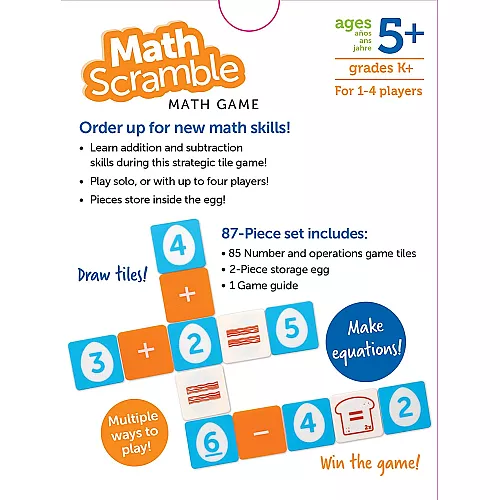 Math Scramble
MATH GAME

ages
años
ans
jahre
5+
grades K+
For 1-4 players

Order up for new math skills!
• Learn addition and subtraction skills during this strategic tile game!
• Play solo, or with up to four players!
• Pieces store inside the egg!

87-Piece set includes:
• 85 Number and operations game tiles
• 2-Piece storage egg
• 1 Game guide

Draw tiles!

4
+
3 + 2 = 5
=
6 − 4 = 2

2x

Make equations!

Multiple ways to play!

Win the game!